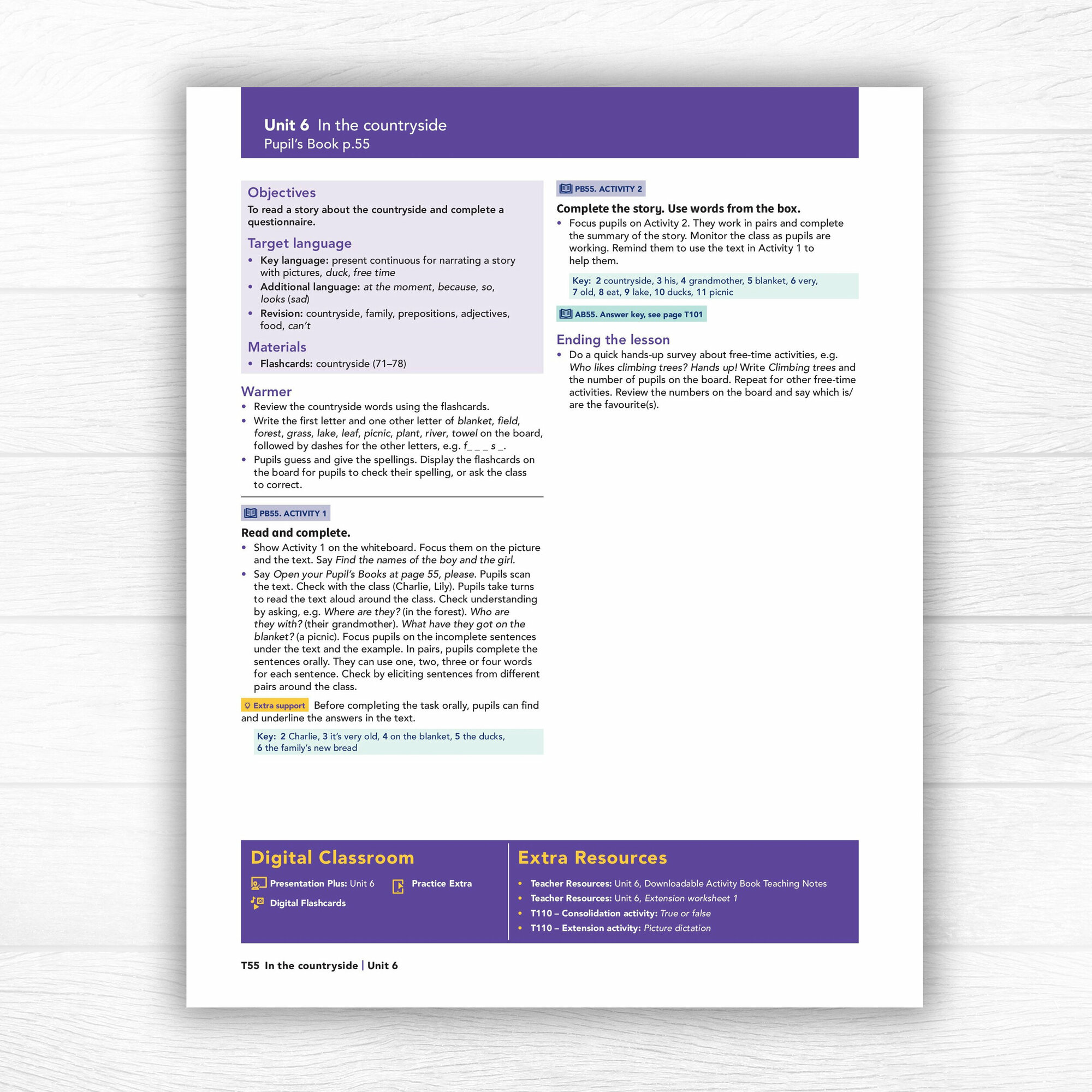 Unit 6 In the countryside
Pupil's Book p.55

Objectives
To read a story about the countryside and complete a questionnaire.

Target language
• Key language: present continuous for narrating a story with pictures, duck, free time
• Additional language: at the moment, because, so, looks (sad)
• Revision: countryside, family, prepositions, adjectives, food, can't

Materials
• Flashcards: countryside (71–78)

Warmer
• Review the countryside words using the flashcards.
• Write the first letter and one other letter of blanket, field, forest, grass, lake, leaf, picnic, plant, river, towel on the board, followed by dashes for the other letters, e.g. f_ _ _ s _.
• Pupils guess and give the spellings. Display the flashcards on the board for pupils to check their spelling, or ask the class to correct.

PB55. ACTIVITY 1

Read and complete.
• Show Activity 1 on the whiteboard. Focus them on the picture and the text. Say Find the names of the boy and the girl.
• Say Open your Pupil's Books at page 55, please. Pupils scan the text. Check with the class (Charlie, Lily). Pupils take turns to read the text aloud around the class. Check understanding by asking, e.g. Where are they? (in the forest). Who are they with? (their grandmother). What have they got on the blanket? (a picnic). Focus pupils on the incomplete sentences under the text and the example. In pairs, pupils complete the sentences orally. They can use one, two, three or four words for each sentence. Check by eliciting sentences from different pairs around the class.

Extra support Before completing the task orally, pupils can find and underline the answers in the text.

Key: 2 Charlie, 3 it's very old, 4 on the blanket, 5 the ducks, 6 the family's new bread

PB55. ACTIVITY 2

Complete the story. Use words from the box.
• Focus pupils on Activity 2. They work in pairs and complete the summary of the story. Monitor the class as pupils are working. Remind them to use the text in Activity 1 to help them.

Key: 2 countryside, 3 his, 4 grandmother, 5 blanket, 6 very, 7 old, 8 eat, 9 lake, 10 ducks, 11 picnic

AB55. Answer key, see page T101

Ending the lesson
• Do a quick hands-up survey about free-time activities, e.g. Who likes climbing trees? Hands up! Write Climbing trees and the number of pupils on the board. Repeat for other free-time activities. Review the numbers on the board and say which is/are the favourite(s).

Digital Classroom
Presentation Plus: Unit 6
Practice Extra
Digital Flashcards

Extra Resources
• Teacher Resources: Unit 6, Downloadable Activity Book Teaching Notes
• Teacher Resources: Unit 6, Extension worksheet 1
• T110 – Consolidation activity: True or false
• T110 – Extension activity: Picture dictation

T55 In the countryside | Unit 6